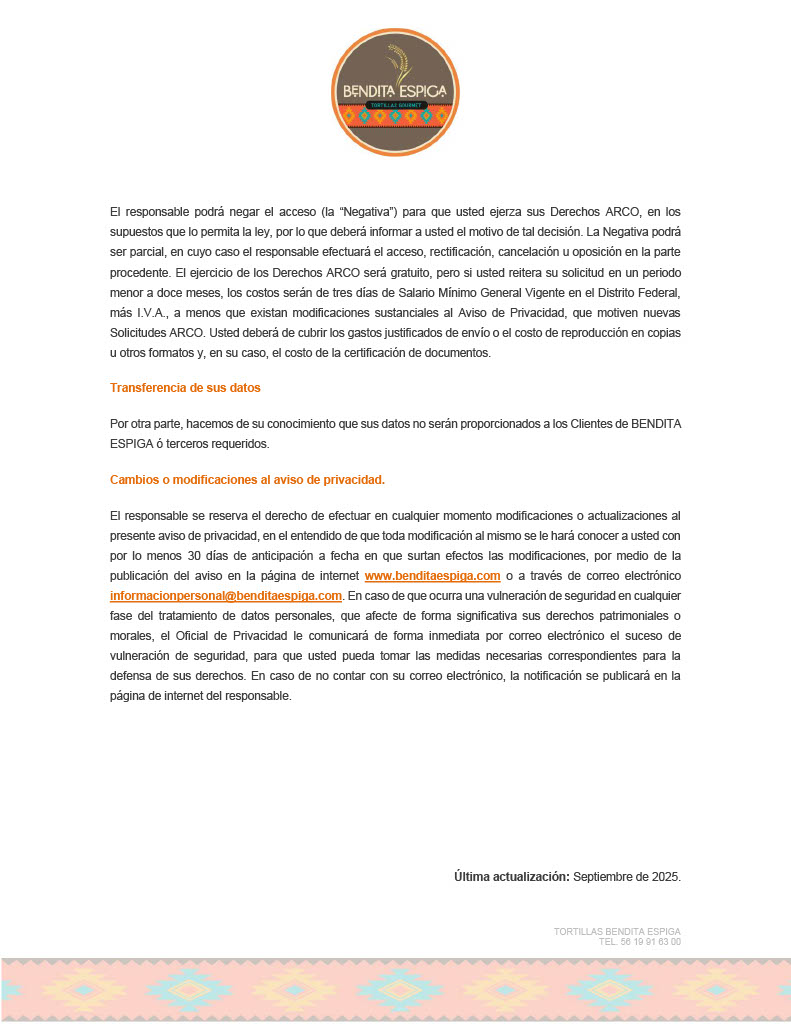 BENDITA ESPIGA
TORTILLAS GOURMET

El responsable podrá negar el acceso (la "Negativa") para que usted ejerza sus Derechos ARCO, en los supuestos que lo permita la ley, por lo que deberá informar a usted el motivo de tal decisión. La Negativa podrá ser parcial, en cuyo caso el responsable efectuará el acceso, rectificación, cancelación u oposición en la parte procedente. El ejercicio de los Derechos ARCO será gratuito, pero si usted reitera su solicitud en un periodo menor a doce meses, los costos serán de tres días de Salario Mínimo General Vigente en el Distrito Federal, más I.V.A., a menos que existan modificaciones sustanciales al Aviso de Privacidad, que motiven nuevas Solicitudes ARCO. Usted deberá de cubrir los gastos justificados de envío o el costo de reproducción en copias u otros formatos y, en su caso, el costo de la certificación de documentos.

Transferencia de sus datos

Por otra parte, hacemos de su conocimiento que sus datos no serán proporcionados a los Clientes de BENDITA ESPIGA ó terceros requeridos.

Cambios o modificaciones al aviso de privacidad.

El responsable se reserva el derecho de efectuar en cualquier momento modificaciones o actualizaciones al presente aviso de privacidad, en el entendido de que toda modificación al mismo se le hará conocer a usted con por lo menos 30 días de anticipación a fecha en que surtan efectos las modificaciones, por medio de la publicación del aviso en la página de internet www.benditaespiga.com o a través de correo electrónico informacionpersonal@benditaespiga.com. En caso de que ocurra una vulneración de seguridad en cualquier fase del tratamiento de datos personales, que afecte de forma significativa sus derechos patrimoniales o morales, el Oficial de Privacidad le comunicará de forma inmediata por correo electrónico el suceso de vulneración de seguridad, para que usted pueda tomar las medidas necesarias correspondientes para la defensa de sus derechos. En caso de no contar con su correo electrónico, la notificación se publicará en la página de internet del responsable.

Última actualización: Septiembre de 2025.

TORTILLAS BENDITA ESPIGA
TEL. 56 19 91 63 00